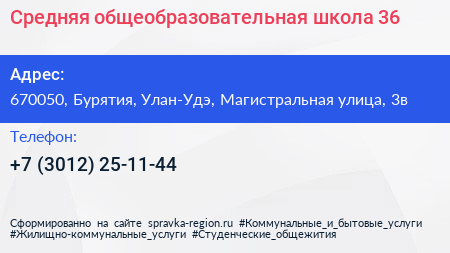 Средняя общеобразовательная школа 36

Адрес:
670050, Бурятия, Улан-Удэ, Магистральная улица, 3в

Телефон:
+7 (3012) 25-11-44

Сформированно на сайте spravka-region.ru #Коммунальные_и_бытовые_услуги #Жилищно-коммунальные_услуги #Студенческие_общежития